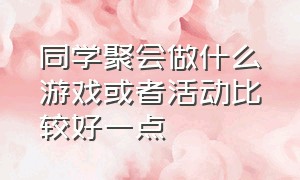 同学聚会做什么游戏或者活动比较好一点